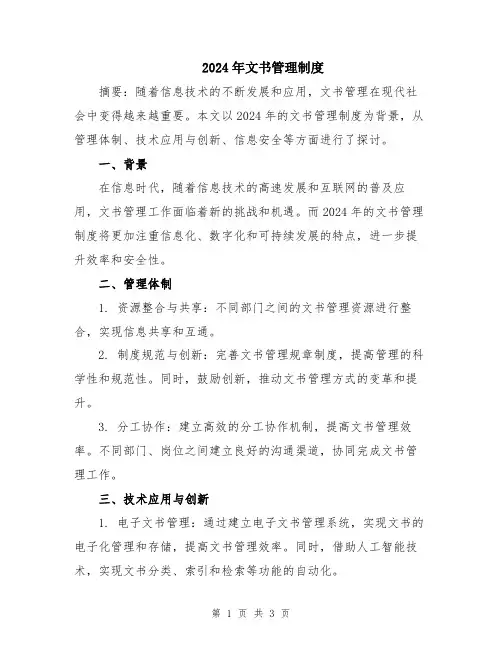 2024年文书管理制度

摘要：随着信息技术的不断发展和应用，文书管理在现代社会中变得越来越重要。本文以2024年的文书管理制度为背景，从管理体制、技术应用与创新、信息安全等方面进行了探讨。

一、背景

在信息时代，随着信息技术的高速发展和互联网的普及应用，文书管理工作面临着新的挑战和机遇。而2024年的文书管理制度将更加注重信息化、数字化和可持续发展的特点，进一步提升效率和安全性。

二、管理体制

1. 资源整合与共享：不同部门之间的文书管理资源进行整合，实现信息共享和互通。

2. 制度规范与创新：完善文书管理规章制度，提高管理的科学性和规范性。同时，鼓励创新，推动文书管理方式的变革和提升。

3. 分工协作：建立高效的分工协作机制，提高文书管理效率。不同部门、岗位之间建立良好的沟通渠道，协同完成文书管理工作。

三、技术应用与创新

1. 电子文书管理：通过建立电子文书管理系统，实现文书的电子化管理和存储，提高文书管理效率。同时，借助人工智能技术，实现文书分类、索引和检索等功能的自动化。

第 1 页 共 3 页